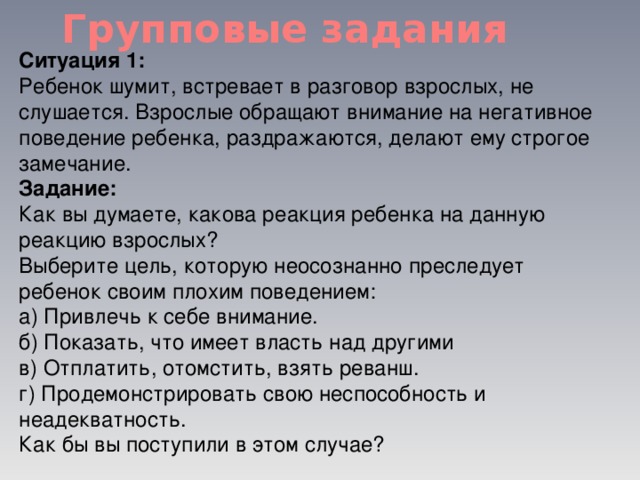 Групповые задания

Ситуация 1:
Ребенок шумит, встревает в разговор взрослых, не слушается. Взрослые обращают внимание на негативное поведение ребенка, раздражаются, делают ему строгое замечание.
Задание:
Как вы думаете, какова реакция ребенка на данную реакцию взрослых?
Выберите цель, которую неосознанно преследует ребенок своим плохим поведением:
а) Привлечь к себе внимание.
б) Показать, что имеет власть над другими
в) Отплатить, отомстить, взять реванш.
г) Продемонстрировать свою неспособность и неадекватность.
Как бы вы поступили в этом случае?